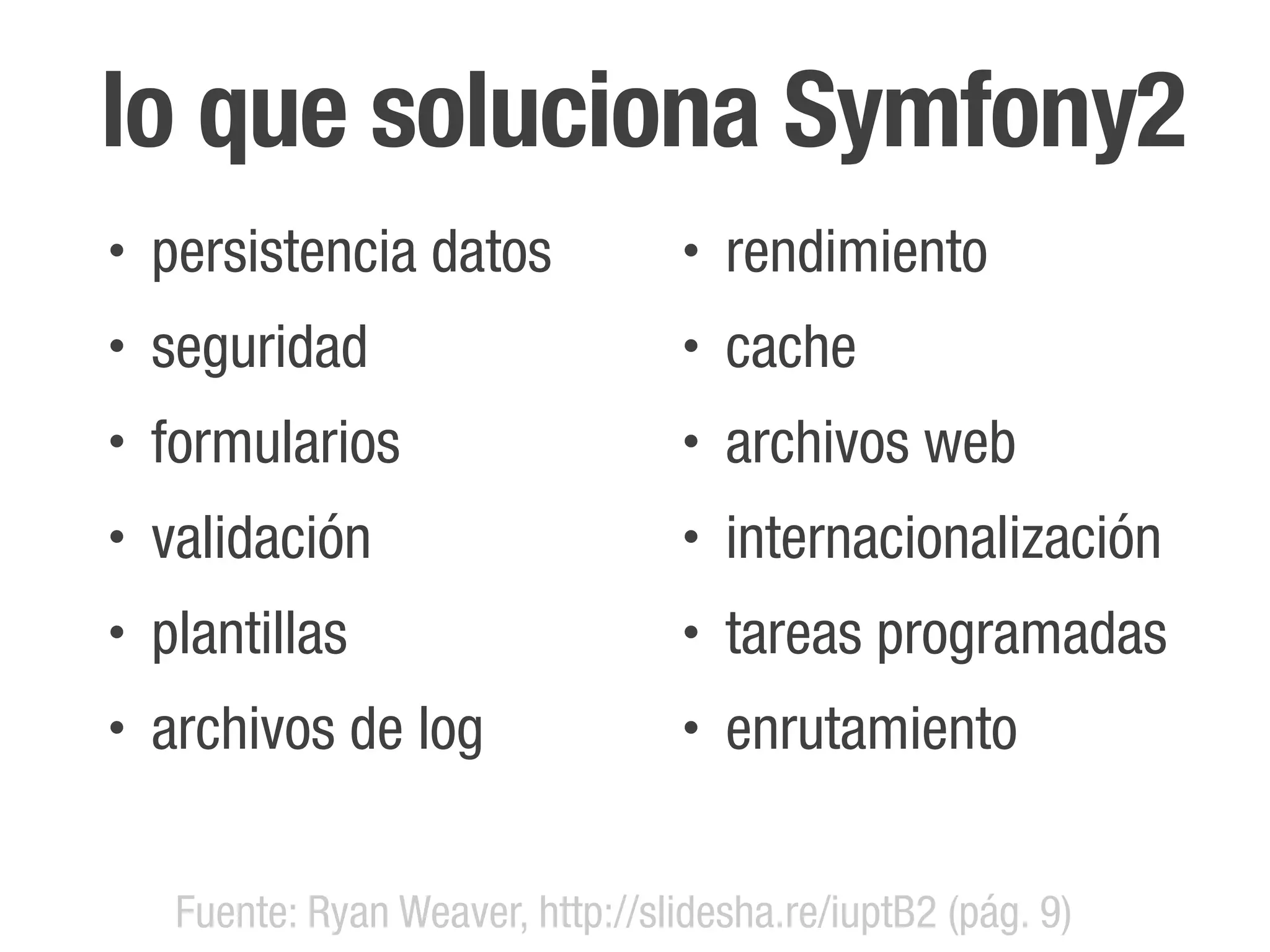 lo que soluciona Symfony2

• persistencia datos
• seguridad
• formularios
• validación
• plantillas
• archivos de log

• rendimiento
• cache
• archivos web
• internacionalización
• tareas programadas
• enrutamiento

Fuente: Ryan Weaver, http://slidesha.re/iuptB2 (pág. 9)